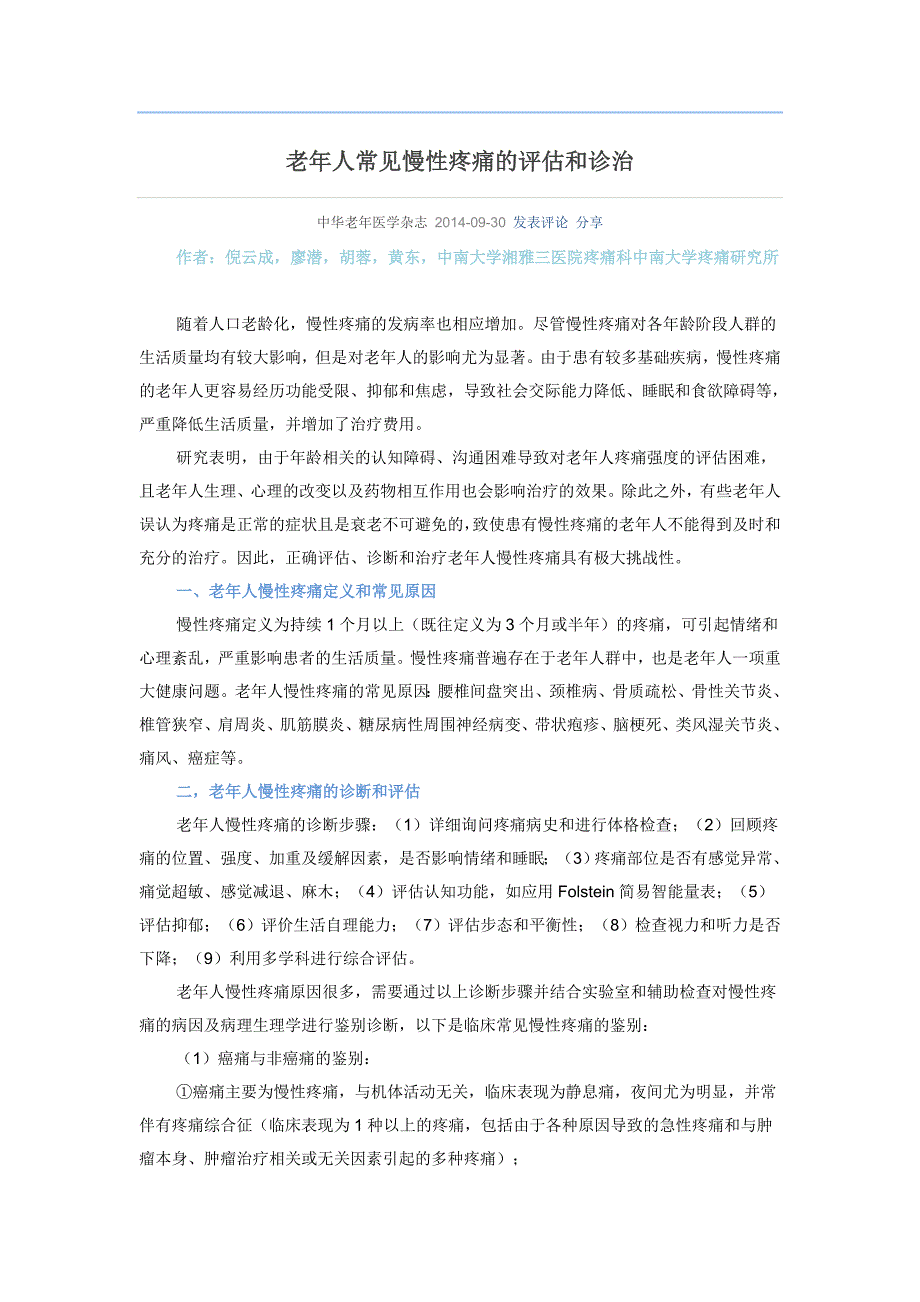 老年人常见慢性疼痛的评估和诊治

中华老年医学杂志 2014-09-30 发表评论 分享

作者：倪云成，廖潜，胡蓉，黄东，中南大学湘雅三医院疼痛科中南大学疼痛研究所

随着人口老龄化，慢性疼痛的发病率也相应增加。尽管慢性疼痛对各年龄阶段人群的生活质量均有较大影响，但是对老年人的影响尤为显著。由于患有较多基础疾病，慢性疼痛的老年人更容易经历功能受限、抑郁和焦虑，导致社会交际能力降低、睡眠和食欲障碍等，严重降低生活质量，并增加了治疗费用。

研究表明，由于年龄相关的认知障碍、沟通困难导致对老年人疼痛强度的评估困难，且老年人生理、心理的改变以及药物相互作用也会影响治疗的效果。除此之外，有些老年人误认为疼痛是正常的症状且是衰老不可避免的，致使患有慢性疼痛的老年人不能得到及时和充分的治疗。因此，正确评估、诊断和治疗老年人慢性疼痛具有极大挑战性。

一、老年人慢性疼痛定义和常见原因

慢性疼痛定义为持续1个月以上（既往定义为3个月或半年）的疼痛，可引起情绪和心理紊乱，严重影响患者的生活质量。慢性疼痛普遍存在于老年人群中，也是老年人一项重大健康问题。老年人慢性疼痛的常见原因：腰椎间盘突出、颈椎病、骨质疏松、骨性关节炎、椎管狭窄、肩周炎、肌筋膜炎、糖尿病性周围神经病变、带状疱疹、脑梗死、类风湿关节炎、痛风、癌症等。

二，老年人慢性疼痛的诊断和评估

老年人慢性疼痛的诊断步骤：（1）详细询问疼痛病史和进行体格检查；（2）回顾疼痛的位置、强度、加重及缓解因素，是否影响情绪和睡眠；（3）疼痛部位是否有感觉异常、痛觉超敏、感觉减退、麻木；（4）评估认知功能，如应用Folstein简易智能量表；（5）评估抑郁；（6）评价生活自理能力；（7）评估步态和平衡性；（8）检查视力和听力是否下降；（9）利用多学科进行综合评估。

老年人慢性疼痛原因很多，需要通过以上诊断步骤并结合实验室和辅助检查对慢性疼痛的病因及病理生理学进行鉴别诊断，以下是临床常见慢性疼痛的鉴别：

（1）癌痛与非癌痛的鉴别：

①癌痛主要为慢性疼痛，与机体活动无关，临床表现为静息痛，夜间尤为明显，并常伴有疼痛综合征（临床表现为1种以上的疼痛，包括由于各种原因导致的急性疼痛和与肿瘤本身、肿瘤治疗相关或无关因素引起的多种疼痛）；